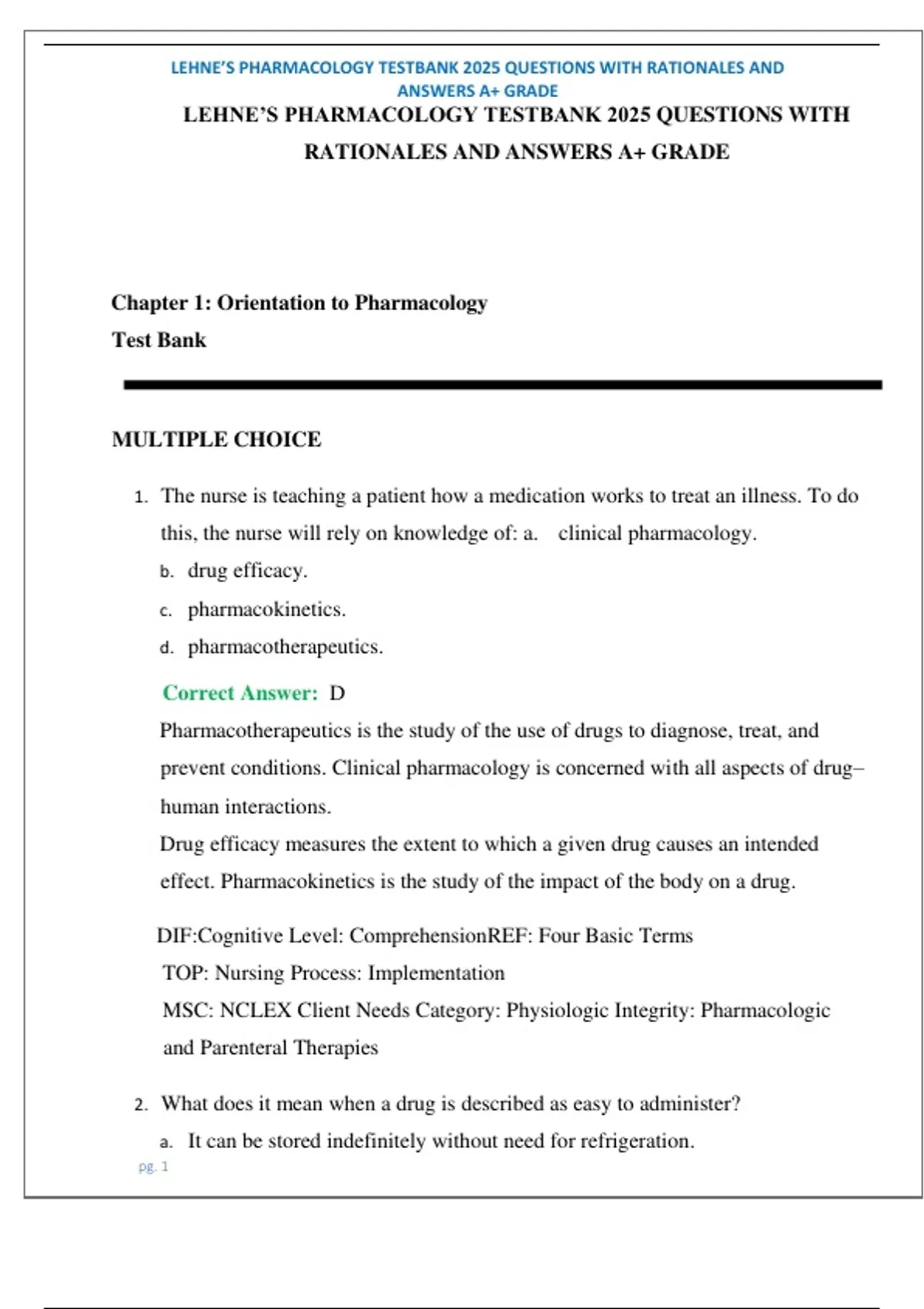 LEHNE'S PHARMACOLOGY TESTBANK 2025 QUESTIONS WITH RATIONALES AND ANSWERS A+ GRADE

LEHNE'S PHARMACOLOGY TESTBANK 2025 QUESTIONS WITH RATIONALES AND ANSWERS A+ GRADE

Chapter 1: Orientation to Pharmacology

Test Bank

MULTIPLE CHOICE

1. The nurse is teaching a patient how a medication works to treat an illness. To do this, the nurse will rely on knowledge of: a. clinical pharmacology.

b. drug efficacy.

c. pharmacokinetics.

d. pharmacotherapeutics.

Correct Answer: D

Pharmacotherapeutics is the study of the use of drugs to diagnose, treat, and prevent conditions. Clinical pharmacology is concerned with all aspects of drug–human interactions.

Drug efficacy measures the extent to which a given drug causes an intended effect. Pharmacokinetics is the study of the impact of the body on a drug.

DIF:Cognitive Level: ComprehensionREF: Four Basic Terms

TOP: Nursing Process: Implementation

MSC: NCLEX Client Needs Category: Physiologic Integrity: Pharmacologic and Parenteral Therapies

2. What does it mean when a drug is described as easy to administer?

a. It can be stored indefinitely without need for refrigeration.

pg. 1